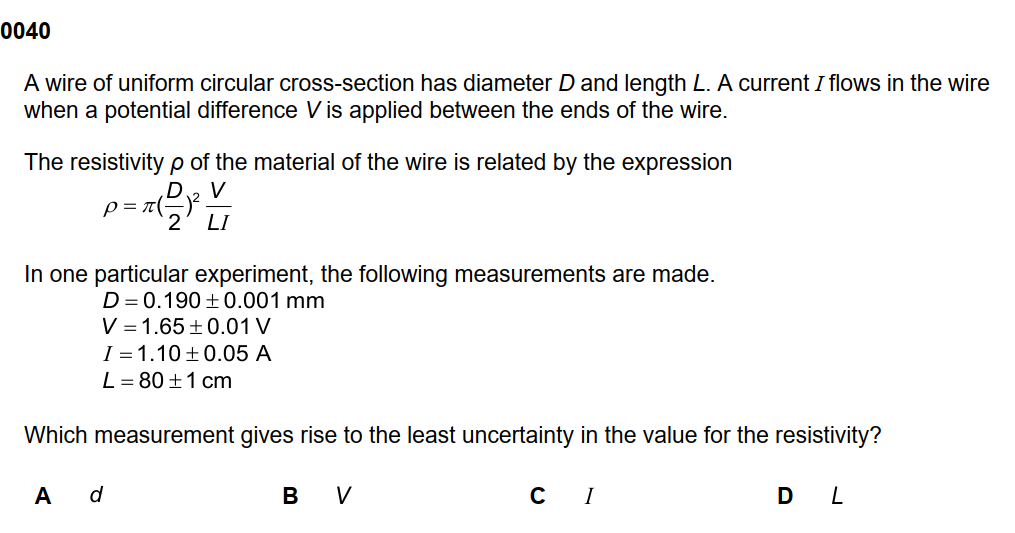 0040

A wire of uniform circular cross-section has diameter D and length L. A current I flows in the wire when a potential difference V is applied between the ends of the wire.

The resistivity ρ of the material of the wire is related by the expression

$\rho = \pi(\frac{D}{2})^2 \frac{V}{LI}$

In one particular experiment, the following measurements are made.

$D = 0.190 \pm 0.001$ mm
$V = 1.65 \pm 0.01$ V
$I = 1.10 \pm 0.05$ A
$L = 80 \pm 1$ cm

Which measurement gives rise to the least uncertainty in the value for the resistivity?

A d     B V     C I     D L